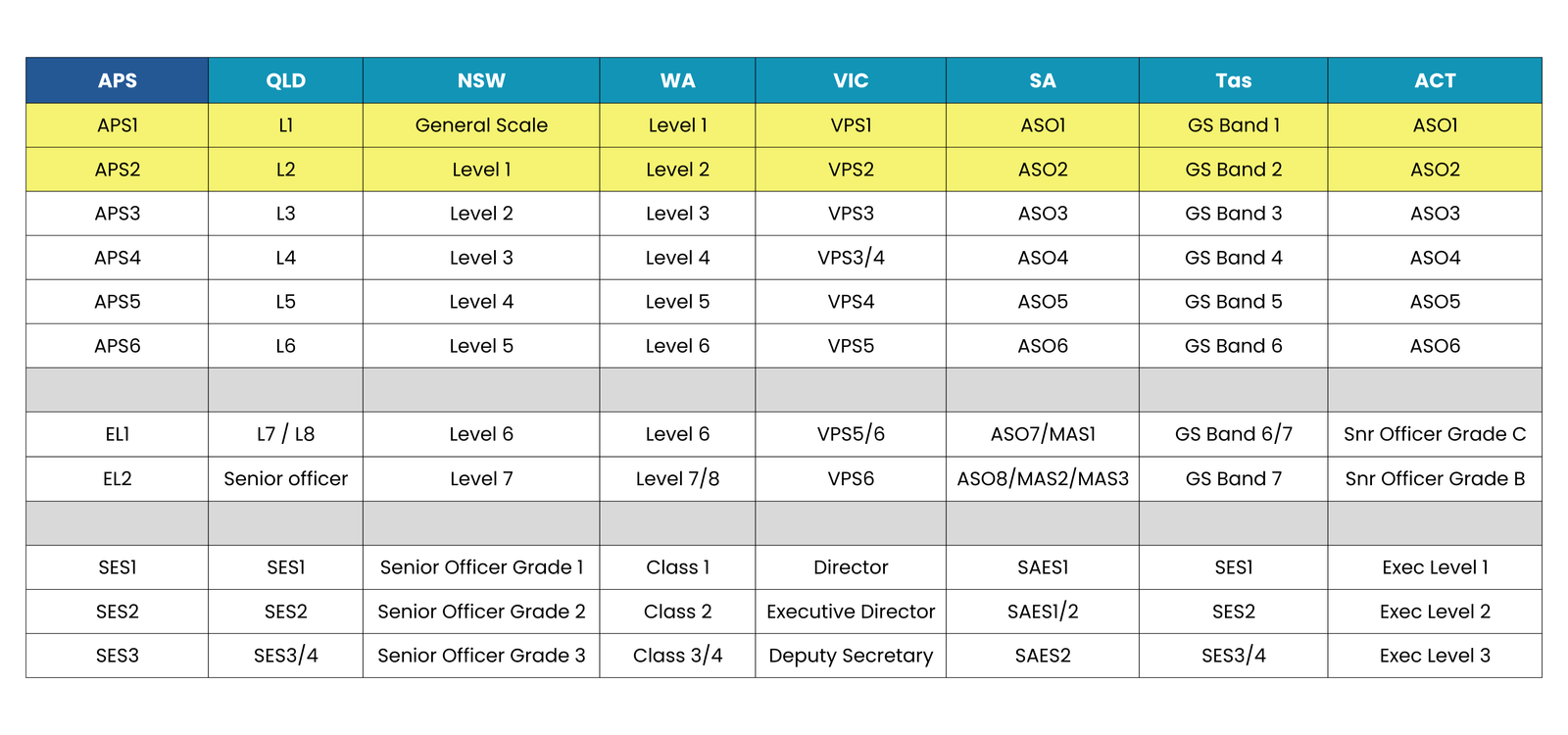 | APS | QLD | NSW | WA | VIC | SA | Tas | ACT |
|---|---|---|---|---|---|---|---|
| APS1 | L1 | General Scale | Level 1 | VPS1 | ASO1 | GS Band 1 | ASO1 |
| APS2 | L2 | Level 1 | Level 2 | VPS2 | ASO2 | GS Band 2 | ASO2 |
| APS3 | L3 | Level 2 | Level 3 | VPS3 | ASO3 | GS Band 3 | ASO3 |
| APS4 | L4 | Level 3 | Level 4 | VPS3/4 | ASO4 | GS Band 4 | ASO4 |
| APS5 | L5 | Level 4 | Level 5 | VPS4 | ASO5 | GS Band 5 | ASO5 |
| APS6 | L6 | Level 5 | Level 6 | VPS5 | ASO6 | GS Band 6 | ASO6 |
| | | | | | | | |
| EL1 | L7 / L8 | Level 6 | Level 6 | VPS5/6 | ASO7/MAS1 | GS Band 6/7 | Snr Officer Grade C |
| EL2 | Senior officer | Level 7 | Level 7/8 | VPS6 | ASO8/MAS2/MAS3 | GS Band 7 | Snr Officer Grade B |
| | | | | | | | |
| SES1 | SES1 | Senior Officer Grade 1 | Class 1 | Director | SAES1 | SES1 | Exec Level 1 |
| SES2 | SES2 | Senior Officer Grade 2 | Class 2 | Executive Director | SAES1/2 | SES2 | Exec Level 2 |
| SES3 | SES3/4 | Senior Officer Grade 3 | Class 3/4 | Deputy Secretary | SAES2 | SES3/4 | Exec Level 3 |